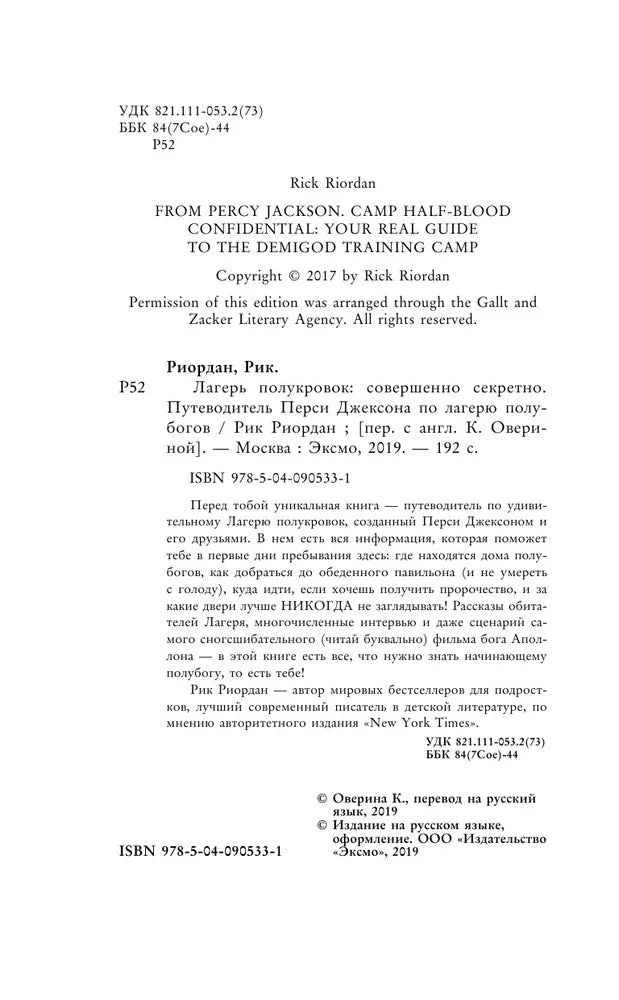 УДК 821.111-053.2(73)
ББК 84(7Сое)-44
Р52

Rick Riordan

FROM PERCY JACKSON. CAMP HALF-BLOOD CONFIDENTIAL: YOUR REAL GUIDE TO THE DEMIGOD TRAINING CAMP

Copyright © 2017 by Rick Riordan

Permission of this edition was arranged through the Gallt and Zacker Literary Agency. All rights reserved.

Риордан, Рик.

Р52 Лагерь полукровок: совершенно секретно. Путеводитель Перси Джексона по лагерю полубогов / Рик Риордан ; [пер. с англ. К. Овериной]. — Москва : Эксмо, 2019. — 192 с.

ISBN 978-5-04-090533-1

Перед тобой уникальная книга — путеводитель по удивительному Лагерю полукровок, созданный Перси Джексоном и его друзьями. В нем есть вся информация, которая поможет тебе в первые дни пребывания здесь: где находятся дома полубогов, как добраться до обеденного павильона (и не умереть с голоду), куда идти, если хочешь получить пророчество, и за какие двери лучше НИКОГДА не заглядывать! Рассказы обитателей Лагеря, многочисленные интервью и даже сценарий самого сногсшибательного (читай буквально) фильма бога Аполлона — в этой книге есть все, что нужно знать начинающему полубогу, то есть тебе!

Рик Риордан — автор мировых бестселлеров для подростков, лучший современный писатель в детской литературе, по мнению авторитетного издания «New York Times».

УДК 821.111-053.2(73)
ББК 84(7Сое)-44

© Оверина К., перевод на русский язык, 2019
© Издание на русском языке, оформление. ООО «Издательство «Эксмо», 2019

ISBN 978-5-04-090533-1